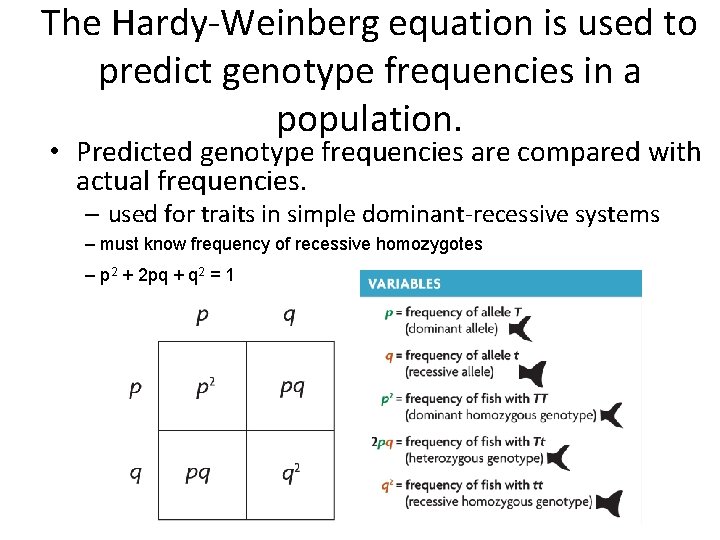 The Hardy-Weinberg equation is used to predict genotype frequencies in a population.

• Predicted genotype frequencies are compared with actual frequencies.
– used for traits in simple dominant-recessive systems
– must know frequency of recessive homozygotes
– $p^2 + 2pq + q^2 = 1$

|  | $p$ | $q$ |
|---|---|---|
| $p$ | $p^2$ | $pq$ |
| $q$ | $pq$ | $q^2$ |

VARIABLES

$p$ = frequency of allele $T$ (dominant allele)

$q$ = frequency of allele $t$ (recessive allele)

$p^2$ = frequency of fish with $TT$ (dominant homozygous genotype)

$2pq$ = frequency of fish with $Tt$ (heterozygous genotype)

$q^2$ = frequency of fish with $tt$ (recessive homozygous genotype)